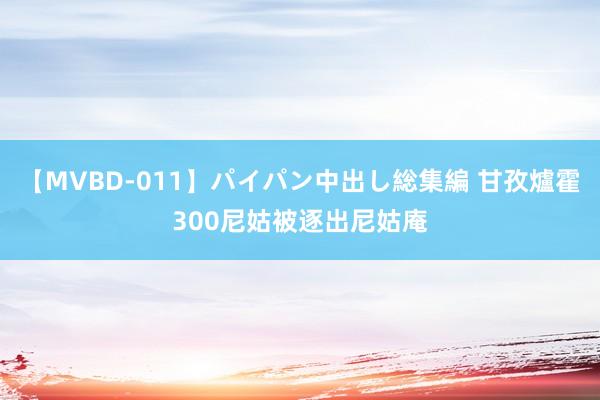 【MVBD-011】パイパン中出し総集編 甘孜爐霍300尼姑被逐出尼姑庵